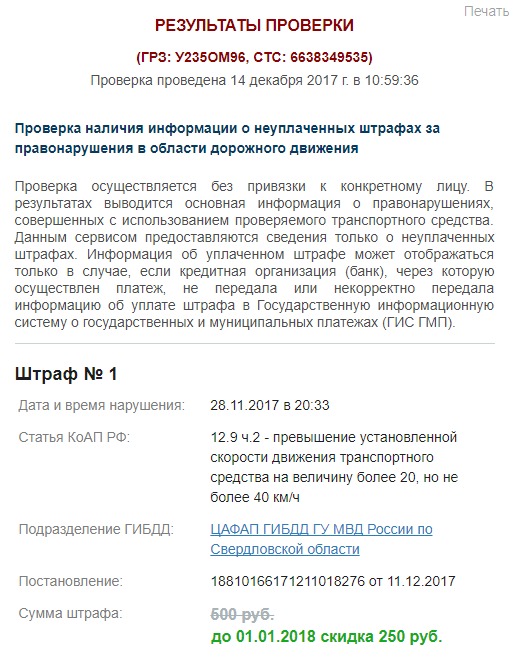 Печать

РЕЗУЛЬТАТЫ ПРОВЕРКИ

(ГРЗ: У235ОМ96, СТС: 6638349535)

Проверка проведена 14 декабря 2017 г. в 10:59:36

Проверка наличия информации о неуплаченных штрафах за правонарушения в области дорожного движения

Проверка осуществляется без привязки к конкретному лицу. В результатах выводится основная информация о правонарушениях, совершенных с использованием проверяемого транспортного средства. Данным сервисом предоставляются сведения только о неуплаченных штрафах. Информация об уплаченном штрафе может отображаться только в случае, если кредитная организация (банк), через которую осуществлен платеж, не передала или некорректно передала информацию об уплате штрафа в Государственную информационную систему о государственных и муниципальных платежах (ГИС ГМП).

Штраф № 1

| | |
|---|---|
| Дата и время нарушения: | 28.11.2017 в 20:33 |
| Статья КоАП РФ: | 12.9 ч.2 - превышение установленной скорости движения транспортного средства на величину более 20, но не более 40 км/ч |
| Подразделение ГИБДД: | ЦАФАП ГИБДД ГУ МВД России по Свердловской области |
| Постановление: | 18810166171211018276 от 11.12.2017 |
| Сумма штрафа: | 500 руб. до 01.01.2018 скидка 250 руб. |